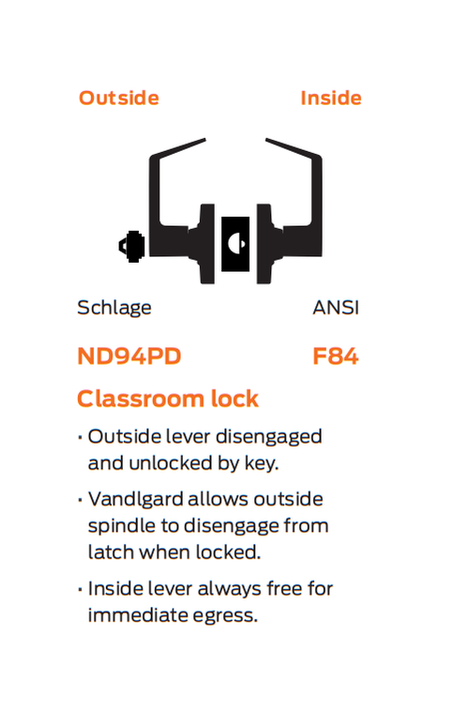 Outside Inside

Schlage ANSI

ND94PD F84

Classroom lock

• Outside lever disengaged and unlocked by key.

• Vandlgard allows outside spindle to disengage from latch when locked.

• Inside lever always free for immediate egress.